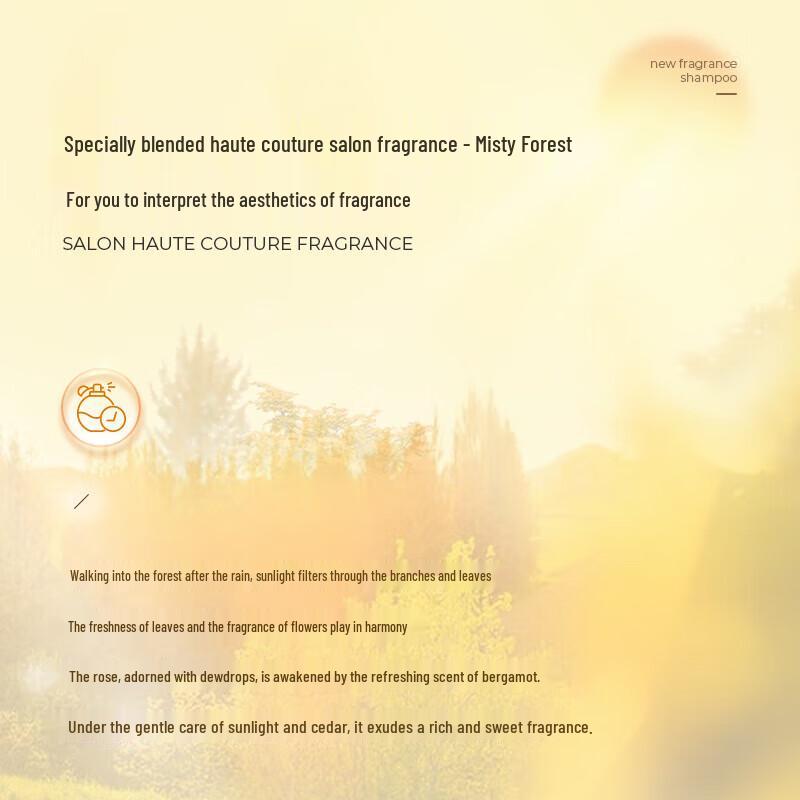 new fragrance
shampoo

Specially blended haute couture salon fragrance - Misty Forest

For you to interpret the aesthetics of fragrance

SALON HAUTE COUTURE FRAGRANCE

Walking into the forest after the rain, sunlight filters through the branches and leaves

The freshness of leaves and the fragrance of flowers play in harmony

The rose, adorned with dewdrops, is awakened by the refreshing scent of bergamot.

Under the gentle care of sunlight and cedar, it exudes a rich and sweet fragrance.